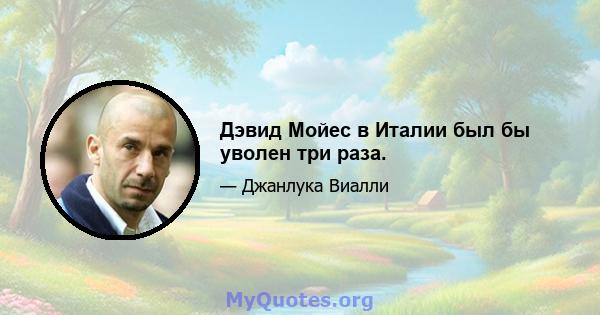 Дэвид Мойес в Италии был бы уволен три раза.

— Джанлука Виалли

MyQuotes.org